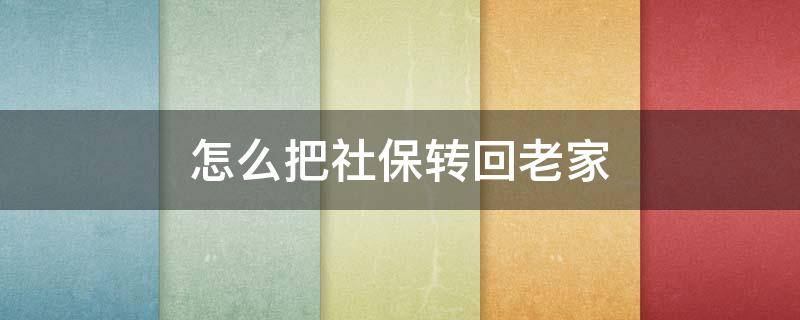 怎么把社保转回老家